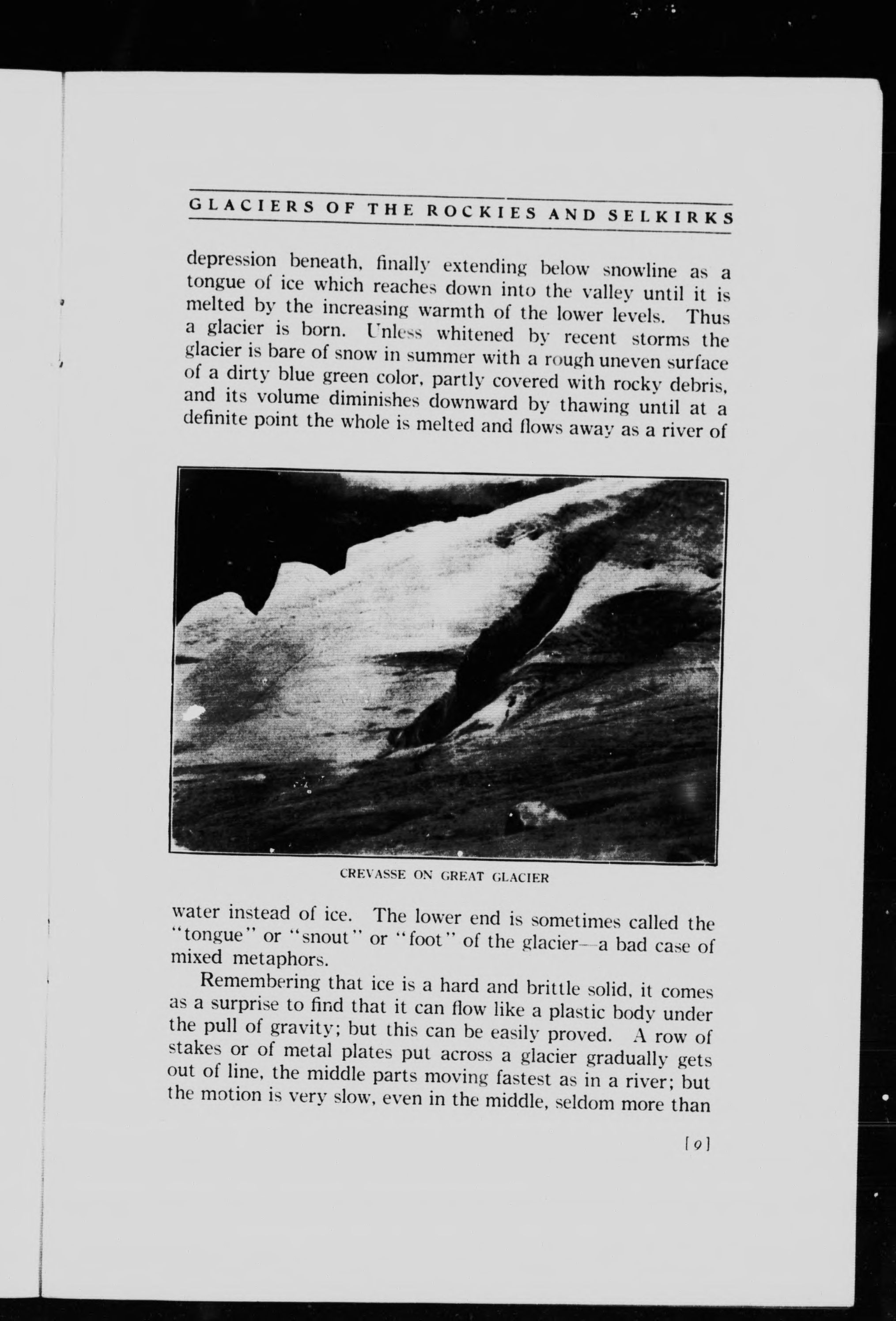 GLACIERS OF THE ROCKIES AND SELKIRKS

depression beneath, finally extending below snowline as a tongue of ice which reaches down into the valley until it is melted by the increasing warmth of the lower levels. Thus a glacier is born. Unless whitened by recent storms the glacier is bare of snow in summer with a rough uneven surface of a dirty blue green color, partly covered with rocky debris, and its volume diminishes downward by thawing until at a definite point the whole is melted and flows away as a river of

CREVASSE ON GREAT GLACIER

water instead of ice. The lower end is sometimes called the "tongue" or "snout" or "foot" of the glacier—a bad case of mixed metaphors.

Remembering that ice is a hard and brittle solid, it comes as a surprise to find that it can flow like a plastic body under the pull of gravity; but this can be easily proved. A row of stakes or of metal plates put across a glacier gradually gets out of line, the middle parts moving fastest as in a river; but the motion is very slow, even in the middle, seldom more than

[9]